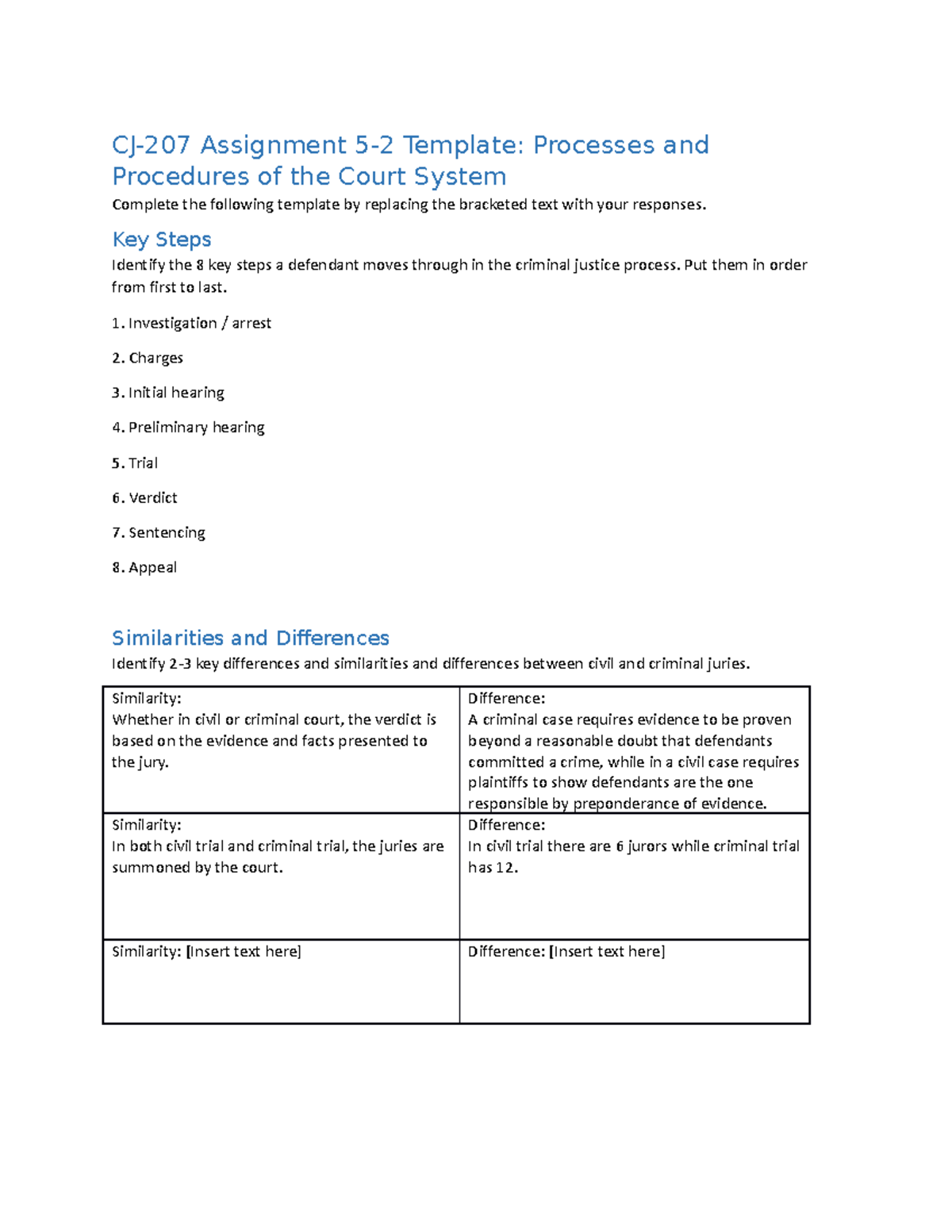 CJ-207 Assignment 5-2 Template: Processes and Procedures of the Court System

Complete the following template by replacing the bracketed text with your responses.

Key Steps

Identify the 8 key steps a defendant moves through in the criminal justice process. Put them in order from first to last.

1. Investigation / arrest

2. Charges

3. Initial hearing

4. Preliminary hearing

5. Trial

6. Verdict

7. Sentencing

8. Appeal

Similarities and Differences

Identify 2-3 key differences and similarities and differences between civil and criminal juries.

| Similarity: Whether in civil or criminal court, the verdict is based on the evidence and facts presented to the jury. | Difference: A criminal case requires evidence to be proven beyond a reasonable doubt that defendants committed a crime, while in a civil case requires plaintiffs to show defendants are the one responsible by preponderance of evidence. |
|---|---|
| Similarity: In both civil trial and criminal trial, the juries are summoned by the court. | Difference: In civil trial there are 6 jurors while criminal trial has 12. |
| Similarity: [Insert text here] | Difference: [Insert text here] |